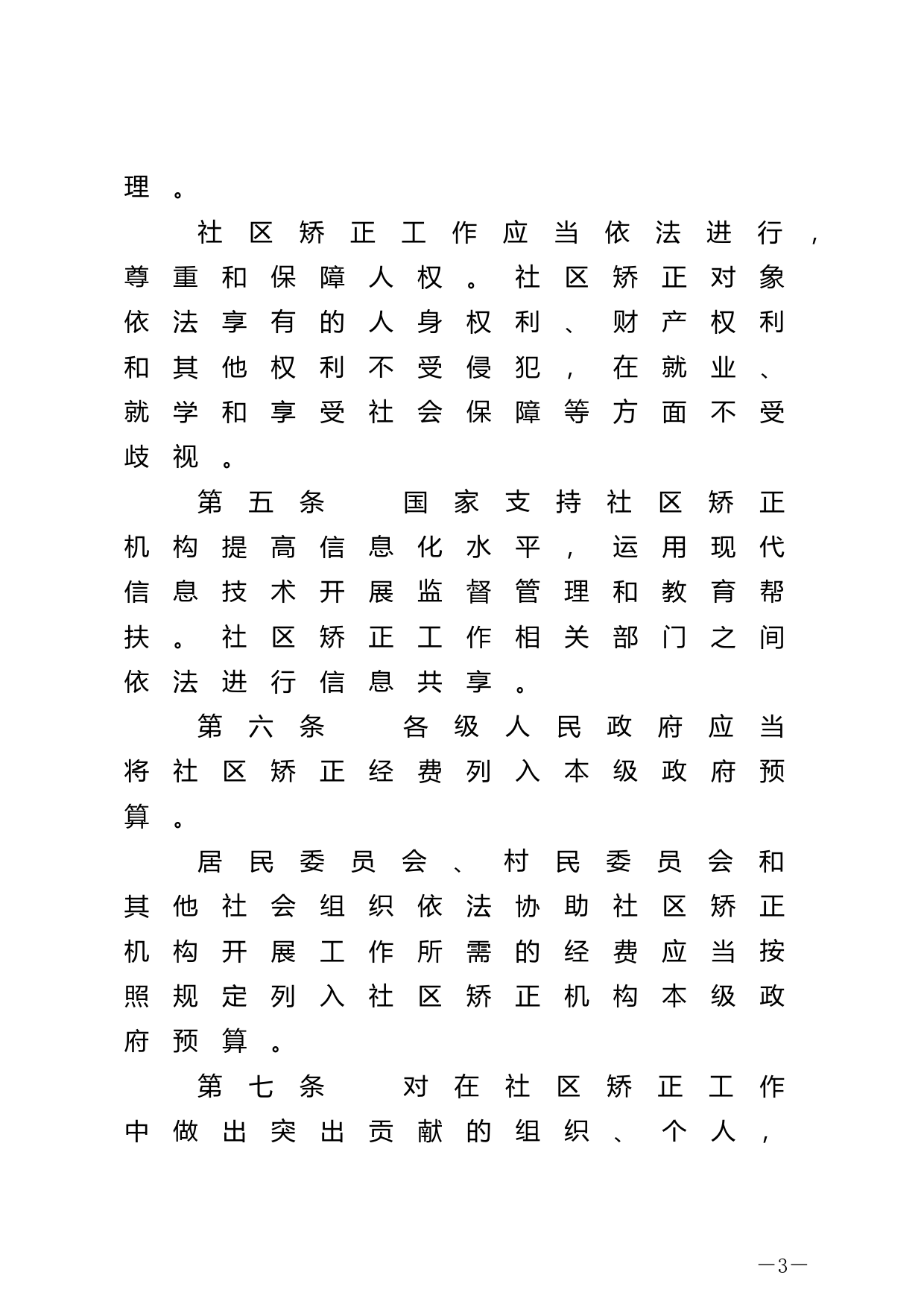 理。

社区矫正工作应当依法进行，尊重和保障人权。社区矫正对象依法享有的人身权利、财产权利和其他权利不受侵犯，在就业、就学和享受社会保障等方面不受歧视。

第五条　国家支持社区矫正机构提高信息化水平，运用现代信息技术开展监督管理和教育帮扶。社区矫正工作相关部门之间依法进行信息共享。

第六条　各级人民政府应当将社区矫正经费列入本级政府预算。

居民委员会、村民委员会和其他社会组织依法协助社区矫正机构开展工作所需的经费应当按照规定列入社区矫正机构本级政府预算。

第七条　对在社区矫正工作中做出突出贡献的组织、个人，

—3—